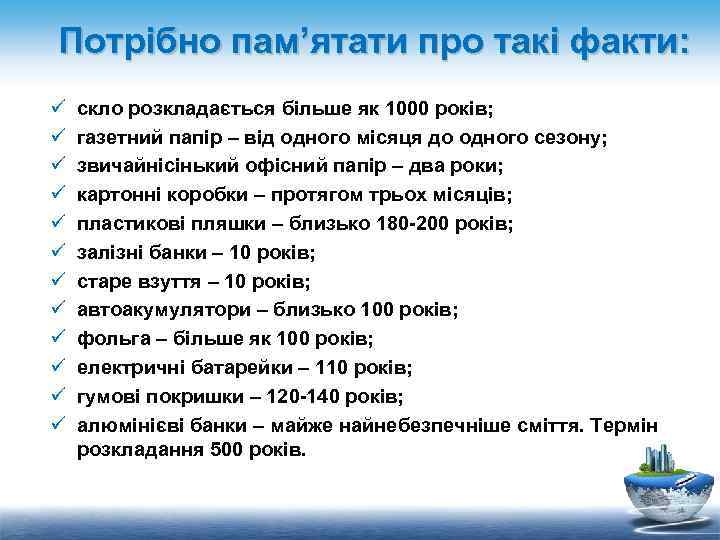 Потрібно пам’ятати про такі факти:

✓ скло розкладається більше як 1000 років;
✓ газетний папір – від одного місяця до одного сезону;
✓ звичайнісінький офісний папір – два роки;
✓ картонні коробки – протягом трьох місяців;
✓ пластикові пляшки – близько 180-200 років;
✓ залізні банки – 10 років;
✓ старе взуття – 10 років;
✓ автоакумулятори – близько 100 років;
✓ фольга – більше як 100 років;
✓ електричні батарейки – 110 років;
✓ гумові покришки – 120-140 років;
✓ алюмінієві банки – майже найнебезпечніше сміття. Термін розкладання 500 років.